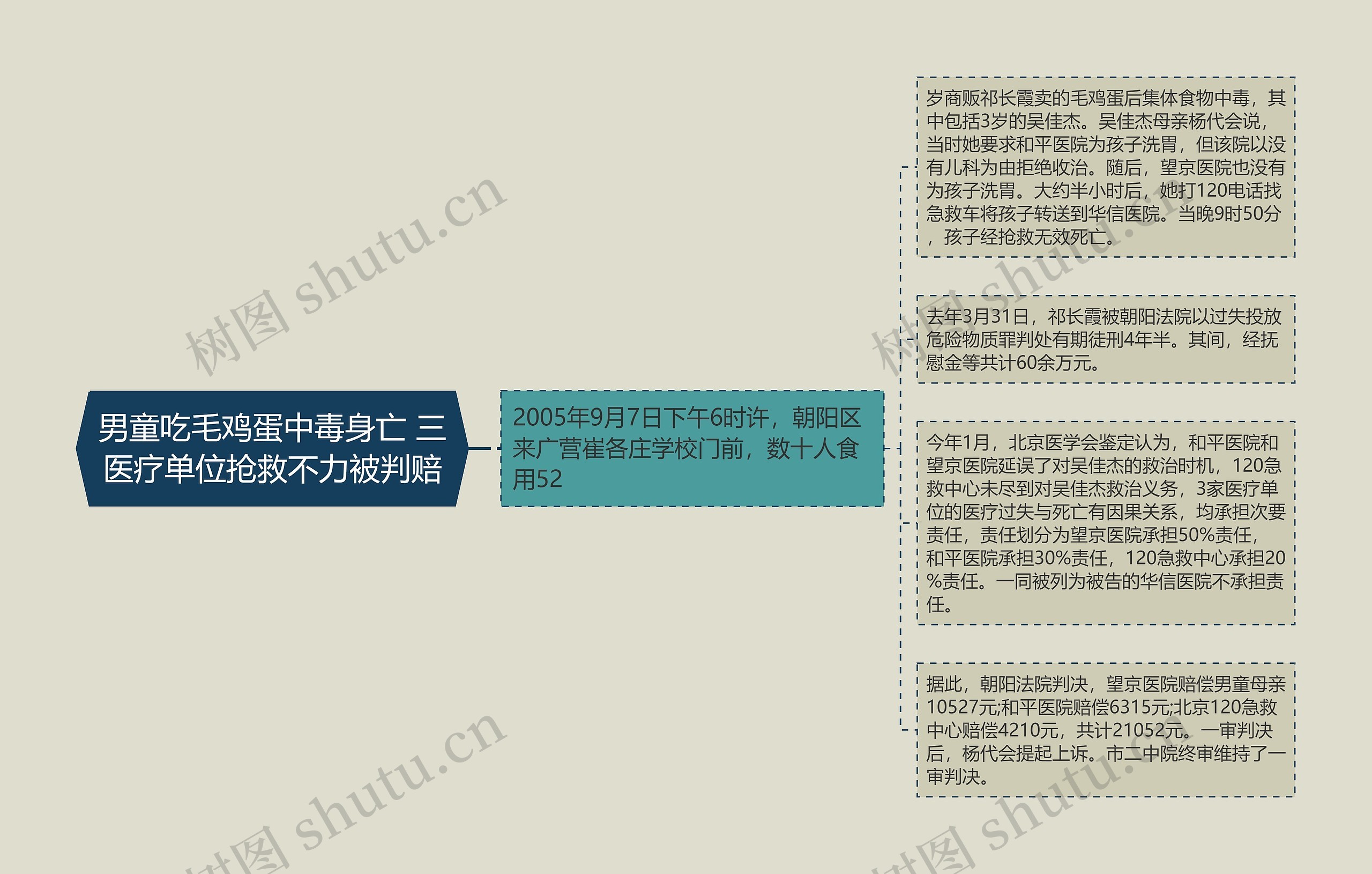 男童吃毛鸡蛋中毒身亡 三医疗单位抢救不力被判赔

2005年9月7日下午6时许，朝阳区来广营崔各庄学校门前，数十人食用52

岁商贩祁长霞卖的毛鸡蛋后集体食物中毒，其中包括3岁的吴佳杰。吴佳杰母亲杨代会说，当时她要求和平医院为孩子洗胃，但该院以没有儿科为由拒绝收治。随后，望京医院也没有为孩子洗胃。大约半小时后，她打120电话找急救车将孩子转送到华信医院。当晚9时50分，孩子经抢救无效死亡。

去年3月31日，祁长霞被朝阳法院以过失投放危险物质罪判处有期徒刑4年半。其间，经抚慰金等共计60余万元。

今年1月，北京医学会鉴定认为，和平医院和望京医院延误了对吴佳杰的救治时机，120急救中心未尽到对吴佳杰救治义务，3家医疗单位的医疗过失与死亡有因果关系，均承担次要责任，责任划分为望京医院承担50%责任，和平医院承担30%责任，120急救中心承担20%责任。一同被列为被告的华信医院不承担责任。

据此，朝阳法院判决，望京医院赔偿男童母亲10527元;和平医院赔偿6315元;北京120急救中心赔偿4210元，共计21052元。一审判决后，杨代会提起上诉。市二中院终审维持了一审判决。

树图 shutu.cn

树图 shutu.cn

树图 shutu.cn

树图 shutu.cn